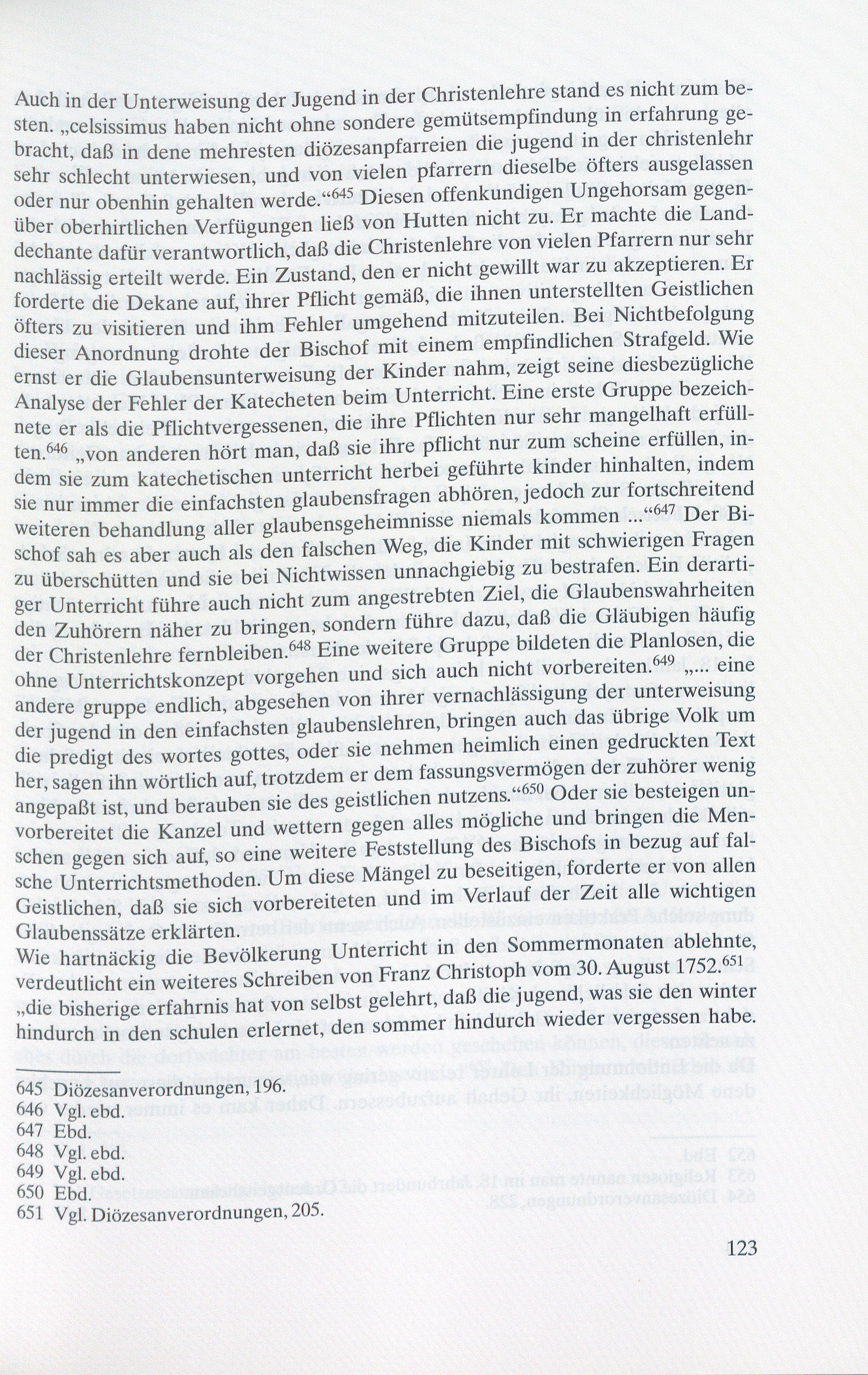 Auch in der Unterweisung der Jugend in der Christenlehre stand es nicht zum besten. „celsissimus haben nicht ohne sondere gemütsempfindung in erfahrung gebracht, daß in dene mehresten diözesanpfarreien die jugend in der christenlehr sehr schlecht unterwiesen, und von vielen pfarrern dieselbe öfters ausgelassen oder nur obenhin gehalten werde.“$^{645}$ Diesen offenkundigen Ungehorsam gegenüber oberhirtlichen Verfügungen ließ von Hutten nicht zu. Er machte die Landdechante dafür verantwortlich, daß die Christenlehre von vielen Pfarrern nur sehr nachlässig erteilt werde. Ein Zustand, den er nicht gewillt war zu akzeptieren. Er forderte die Dekane auf, ihrer Pflicht gemäß, die ihnen unterstellten Geistlichen öfters zu visitieren und ihm Fehler umgehend mitzuteilen. Bei Nichtbefolgung dieser Anordnung drohte der Bischof mit einem empfindlichen Strafgeld. Wie ernst er die Glaubensunterweisung der Kinder nahm, zeigt seine diesbezügliche Analyse der Fehler der Katecheten beim Unterricht. Eine erste Gruppe bezeichnete er als die Pflichtvergessenen, die ihre Pflichten nur sehr mangelhaft erfüllten.$^{646}$ „von anderen hört man, daß sie ihre pflicht nur zum scheine erfüllen, indem sie zum katechetischen unterricht herbei geführte kinder hinhalten, indem sie nur immer die einfachsten glaubensfragen abhören, jedoch zur fortschreitend weiteren behandlung aller glaubensgeheimnisse niemals kommen ...“$^{647}$ Der Bischof sah es aber auch als den falschen Weg, die Kinder mit schwierigen Fragen zu überschütten und sie bei Nichtwissen unnachgiebig zu bestrafen. Ein derartiger Unterricht führe auch nicht zum angestrebten Ziel, die Glaubenswahrheiten den Zuhörern näher zu bringen, sondern führe dazu, daß die Gläubigen häufig der Christenlehre fernbleiben.$^{648}$ Eine weitere Gruppe bildeten die Planlosen, die ohne Unterrichtskonzept vorgehen und sich auch nicht vorbereiten.$^{649}$ „... eine andere gruppe endlich, abgesehen von ihrer vernachlässigung der unterweisung der jugend in den einfachsten glaubenslehren, bringen auch das übrige Volk um die predigt des wortes gottes, oder sie nehmen heimlich einen gedruckten Text her, sagen ihn wörtlich auf, trotzdem er dem fassungsvermögen der zuhörer wenig angepaßt ist, und berauben sie des geistlichen nutzens.“$^{650}$ Oder sie besteigen unvorbereitet die Kanzel und wettern gegen alles mögliche und bringen die Menschen gegen sich auf, so eine weitere Feststellung des Bischofs in bezug auf falsche Unterrichtsmethoden. Um diese Mängel zu beseitigen, forderte er von allen Geistlichen, daß sie sich vorbereiteten und im Verlauf der Zeit alle wichtigen Glaubenssätze erklärten.
Wie hartnäckig die Bevölkerung Unterricht in den Sommermonaten ablehnte, verdeutlicht ein weiteres Schreiben von Franz Christoph vom 30. August 1752.$^{651}$ „die bisherige erfahrnis hat von selbst gelehrt, daß die jugend, was sie den winter hindurch in den schulen erlernet, den sommer hindurch wieder vergessen habe.

645 Diözesanverordnungen, 196.
646 Vgl. ebd.
647 Ebd.
648 Vgl. ebd.
649 Vgl. ebd.
650 Ebd.
651 Vgl. Diözesanverordnungen, 205.

123